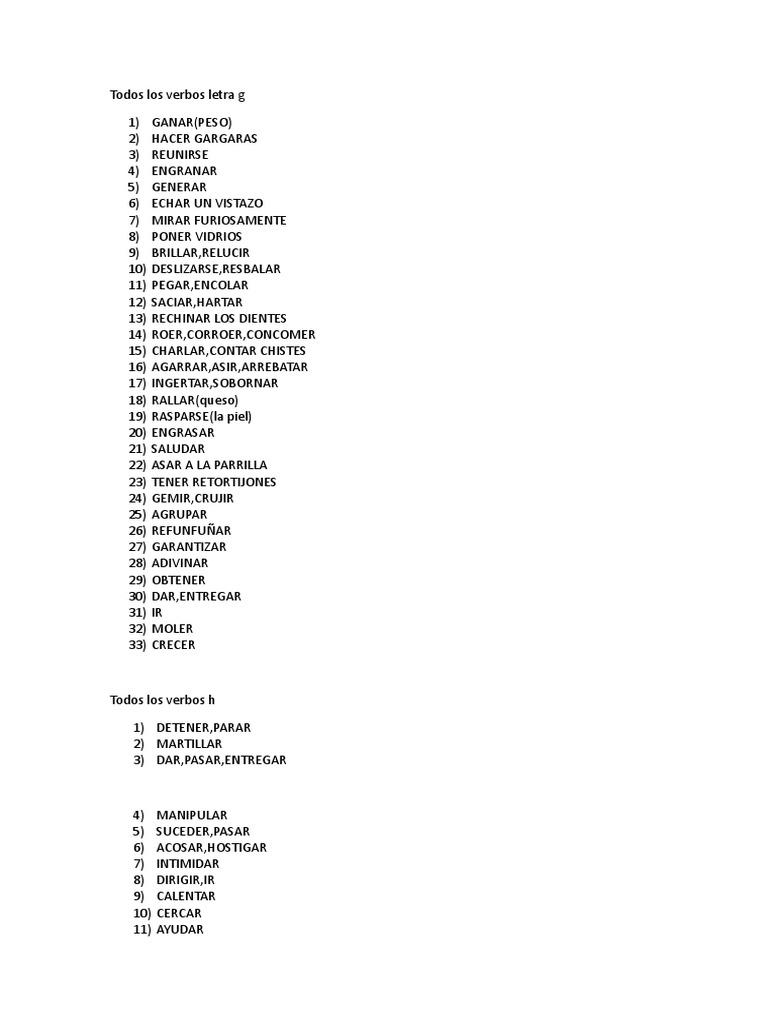 Todos los verbos letra g

1) GANAR(PESO)
2) HACER GARGARAS
3) REUNIRSE
4) ENGRANAR
5) GENERAR
6) ECHAR UN VISTAZO
7) MIRAR FURIOSAMENTE
8) PONER VIDRIOS
9) BRILLAR,RELUCIR
10) DESLIZARSE,RESBALAR
11) PEGAR,ENCOLAR
12) SACIAR,HARTAR
13) RECHINAR LOS DIENTES
14) ROER,CORROER,CONCOMER
15) CHARLAR,CONTAR CHISTES
16) AGARRAR,ASIR,ARREBATAR
17) INGERTAR,SOBORNAR
18) RALLAR(queso)
19) RASPARSE(la piel)
20) ENGRASAR
21) SALUDAR
22) ASAR A LA PARRILLA
23) TENER RETORTIJONES
24) GEMIR,CRUJIR
25) AGRUPAR
26) REFUNFUÑAR
27) GARANTIZAR
28) ADIVINAR
29) OBTENER
30) DAR,ENTREGAR
31) IR
32) MOLER
33) CRECER

Todos los verbos h

1) DETENER,PARAR
2) MARTILLAR
3) DAR,PASAR,ENTREGAR

4) MANIPULAR
5) SUCEDER,PASAR
6) ACOSAR,HOSTIGAR
7) INTIMIDAR
8) DIRIGIR,IR
9) CALENTAR
10) CERCAR
11) AYUDAR